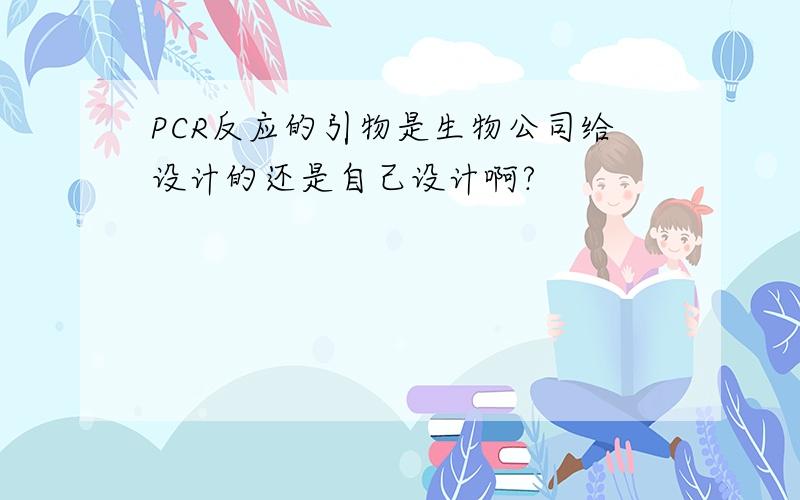 PCR反应的引物是生物公司给设计的还是自己设计啊?